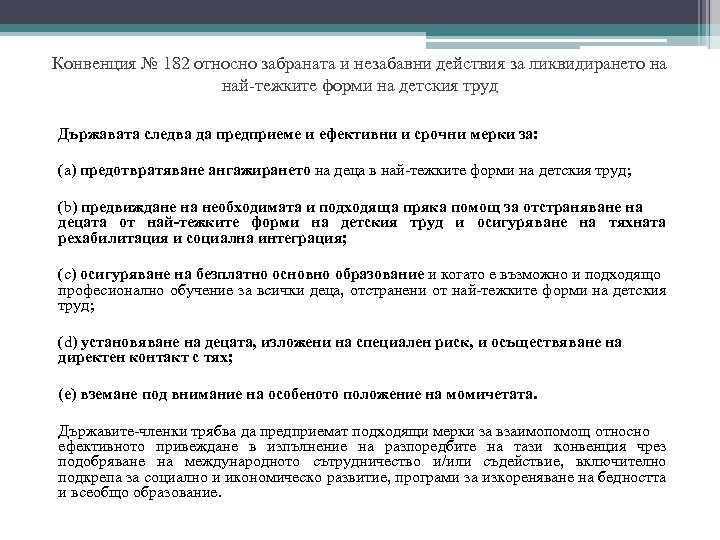 Конвенция № 182 относно забраната и незабавни действия за ликвидирането на най-тежките форми на детския труд

Държавата следва да предприеме и ефективни и срочни мерки за:

(a) предотвратяване ангажирането на деца в най-тежките форми на детския труд;

(b) предвиждане на необходимата и подходяща пряка помощ за отстраняване на децата от най-тежките форми на детския труд и осигуряване на тяхната рехабилитация и социална интеграция;

(c) осигуряване на безплатно основно образование и когато е възможно и подходящо професионално обучение за всички деца, отстранени от най-тежките форми на детския труд;

(d) установяване на децата, изложени на специален риск, и осъществяване на директен контакт с тях;

(e) вземане под внимание на особеното положение на момичетата.

Държавите-членки трябва да предприемат подходящи мерки за взаимопомощ относно ефективното привеждане в изпълнение на разпоредбите на тази конвенция чрез подобряване на международното сътрудничество и/или съдействие, включително подкрепа за социално и икономическо развитие, програми за изкореняване на бедността и всеобщо образование.